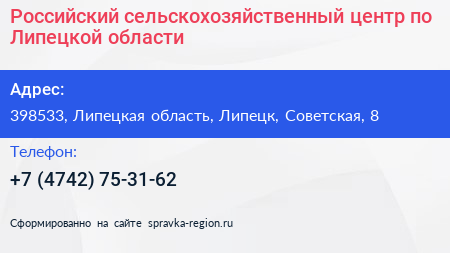 Российский сельскохозяйственный центр по Липецкой области

Адрес:

398533, Липецкая область, Липецк, Советская, 8

Телефон:

+7 (4742) 75-31-62

Сформированно на сайте spravka-region.ru